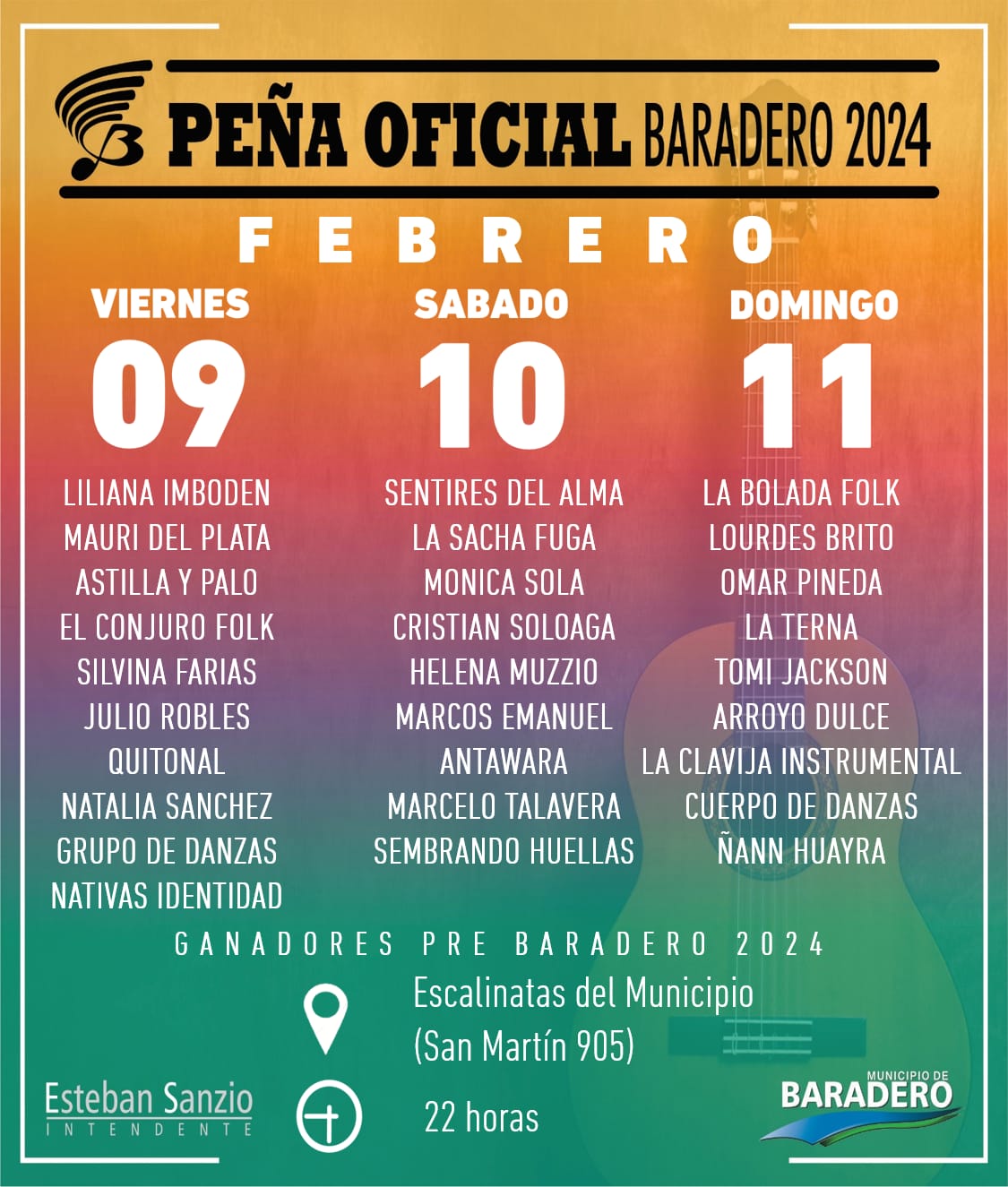 PEÑA OFICIAL BARADERO 2024

FEBRERO

VIERNES
09

LILIANA IMBODEN
MAURI DEL PLATA
ASTILLA Y PALO
EL CONJURO FOLK
SILVINA FARIAS
JULIO ROBLES
QUITONAL
NATALIA SANCHEZ
GRUPO DE DANZAS
NATIVAS IDENTIDAD

SABADO
10

SENTIRES DEL ALMA
LA SACHA FUGA
MONICA SOLA
CRISTIAN SOLOAGA
HELENA MUZZIO
MARCOS EMANUEL
ANTAWARA
MARCELO TALAVERA
SEMBRANDO HUELLAS

DOMINGO
11

LA BOLADA FOLK
LOURDES BRITO
OMAR PINEDA
LA TERNA
TOMI JACKSON
ARROYO DULCE
LA CLAVIJA INSTRUMENTAL
CUERPO DE DANZAS
ÑANN HUAYRA

GANADORES PRE BARADERO 2024

Escalinatas del Municipio
(San Martín 905)

22 horas

Esteban Sanzio
INTENDENTE

MUNICIPIO DE
BARADERO